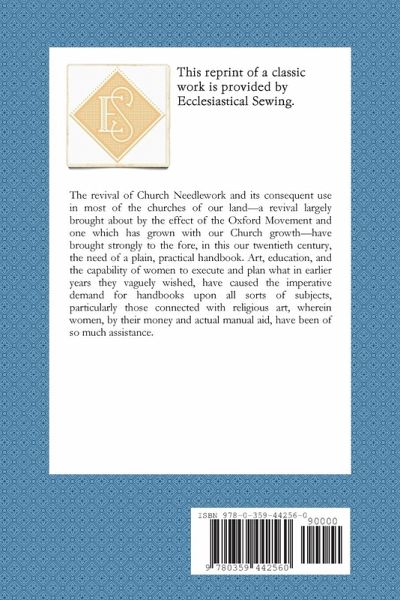 ES

This reprint of a classic work is provided by Ecclesiastical Sewing.

The revival of Church Needlework and its consequent use in most of the churches of our land—a revival largely brought about by the effect of the Oxford Movement and one which has grown with our Church growth—have brought strongly to the fore, in this our twentieth century, the need of a plain, practical handbook. Art, education, and the capability of women to execute and plan what in earlier years they vaguely wished, have caused the imperative demand for handbooks upon all sorts of subjects, particularly those connected with religious art, wherein women, by their money and actual manual aid, have been of so much assistance.

ISBN 978-0-359-44256-0

90000

9 780359 442560